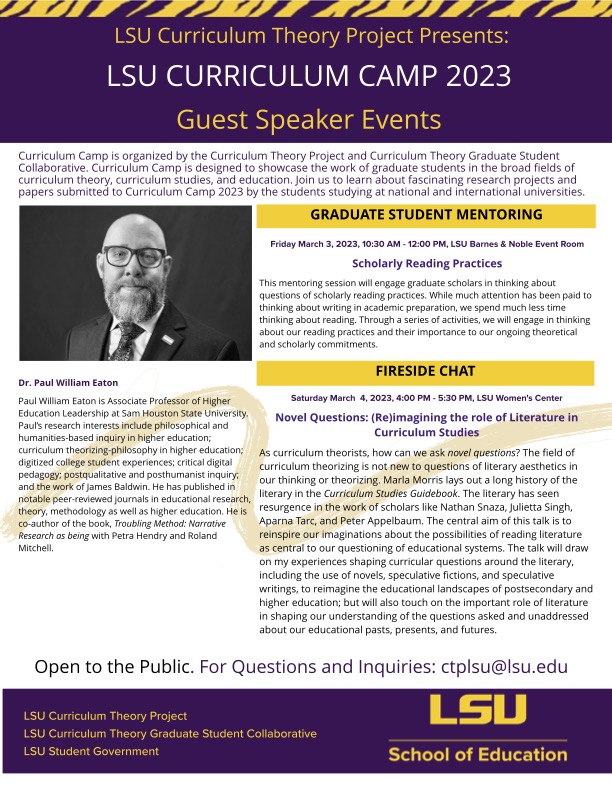 LSU Curriculum Theory Project Presents:

LSU CURRICULUM CAMP 2023

Guest Speaker Events

Curriculum Camp is organized by the Curriculum Theory Project and Curriculum Theory Graduate Student Collaborative. Curriculum Camp is designed to showcase the work of graduate students in the broad fields of curriculum theory, curriculum studies, and education. Join us to learn about fascinating research projects and papers submitted to Curriculum Camp 2023 by the students studying at national and international universities.

Dr. Paul William Eaton

Paul William Eaton is Associate Professor of Higher Education Leadership at Sam Houston State University. Paul's research interests include philosophical and humanities-based inquiry in higher education; curriculum theorizing-philosophy in higher education; digitized college student experiences; critical digital pedagogy; postqualitative and posthumanist inquiry; and the work of James Baldwin. He has published in notable peer-reviewed journals in educational research, theory, methodology as well as higher education. He is co-author of the book, Troubling Method: Narrative Research as being with Petra Hendry and Roland Mitchell.

GRADUATE STUDENT MENTORING

Friday March 3, 2023, 10:30 AM - 12:00 PM, LSU Barnes & Noble Event Room

Scholarly Reading Practices

This mentoring session will engage graduate scholars in thinking about questions of scholarly reading practices. While much attention has been paid to thinking about writing in academic preparation, we spend much less time thinking about reading. Through a series of activities, we will engage in thinking about our reading practices and their importance to our ongoing theoretical and scholarly commitments.

FIRESIDE CHAT

Saturday March 4, 2023, 4:00 PM - 5:30 PM, LSU Women's Center

Novel Questions: (Re)imagining the role of Literature in Curriculum Studies

As curriculum theorists, how can we ask novel questions? The field of curriculum theorizing is not new to questions of literary aesthetics in our thinking or theorizing. Marla Morris lays out a long history of the literary in the Curriculum Studies Guidebook. The literary has seen resurgence in the work of scholars like Nathan Snaza, Julietta Singh, Aparna Tarc, and Peter Appelbaum. The central aim of this talk is to reinspire our imaginations about the possibilities of reading literature as central to our questioning of educational systems. The talk will draw on my experiences shaping curricular questions around the literary, including the use of novels, speculative fictions, and speculative writings, to reimagine the educational landscapes of postsecondary and higher education; but will also touch on the important role of literature in shaping our understanding of the questions asked and unaddressed about our educational pasts, presents, and futures.

Open to the Public. For Questions and Inquiries: ctplsu@lsu.edu

LSU Curriculum Theory Project
LSU Curriculum Theory Graduate Student Collaborative
LSU Student Government

LSU
School of Education